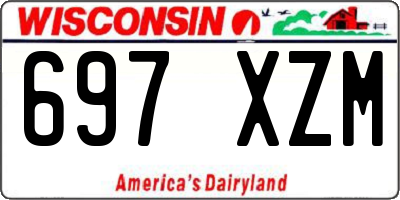 WISCONSIN

697 XZM

America's Dairyland